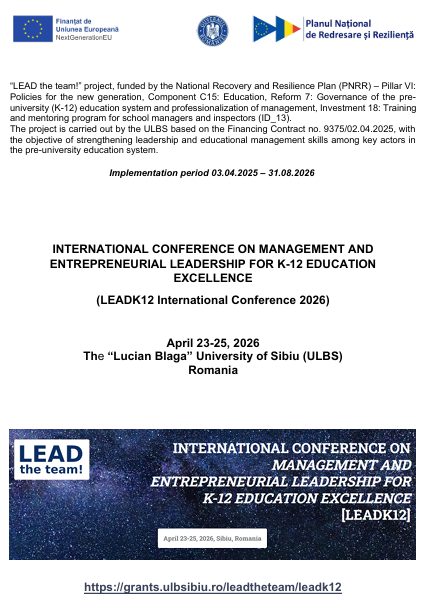 Finanțat de Uniunea Europeană NextGenerationEU

Planul Național de Redresare și Reziliență

"LEAD the team!" project, funded by the National Recovery and Resilience Plan (PNRR) – Pillar VI: Policies for the new generation, Component C15: Education, Reform 7: Governance of the pre-university (K-12) education system and professionalization of management, Investment 18: Training and mentoring program for school managers and inspectors (ID_13).
The project is carried out by the ULBS based on the Financing Contract no. 9375/02.04.2025, with the objective of strengthening leadership and educational management skills among key actors in the pre-university education system.

Implementation period 03.04.2025 – 31.08.2026

INTERNATIONAL CONFERENCE ON MANAGEMENT AND ENTREPRENEURIAL LEADERSHIP FOR K-12 EDUCATION EXCELLENCE

(LEADK12 International Conference 2026)

April 23-25, 2026
The "Lucian Blaga" University of Sibiu (ULBS)
Romania

LEAD the team!

INTERNATIONAL CONFERENCE ON MANAGEMENT AND ENTREPRENEURIAL LEADERSHIP FOR K-12 EDUCATION EXCELLENCE [LEADK12]

April 23-25, 2026, Sibiu, Romania

https://grants.ulbsibiu.ro/leadtheteam/leadk12